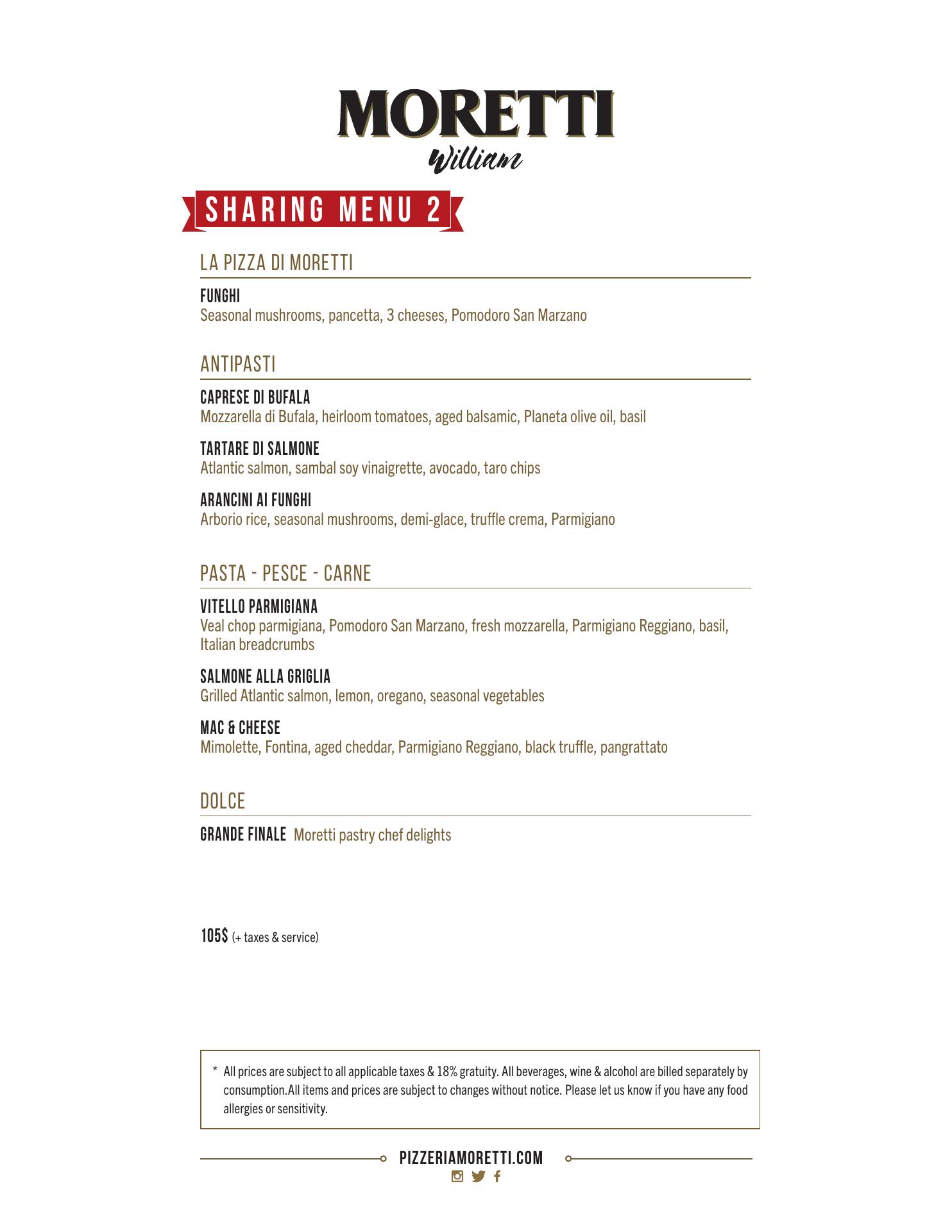 MORETTI
William

SHARING MENU 2

LA PIZZA DI MORETTI

FUNGHI
Seasonal mushrooms, pancetta, 3 cheeses, Pomodoro San Marzano

ANTIPASTI

CAPRESE DI BUFALA
Mozzarella di Bufala, heirloom tomatoes, aged balsamic, Planeta olive oil, basil

TARTARE DI SALMONE
Atlantic salmon, sambal soy vinaigrette, avocado, taro chips

ARANCINI AI FUNGHI
Arborio rice, seasonal mushrooms, demi-glace, truffle crema, Parmigiano

PASTA - PESCE - CARNE

VITELLO PARMIGIANA
Veal chop parmigiana, Pomodoro San Marzano, fresh mozzarella, Parmigiano Reggiano, basil, Italian breadcrumbs

SALMONE ALLA GRIGLIA
Grilled Atlantic salmon, lemon, oregano, seasonal vegetables

MAC & CHEESE
Mimolette, Fontina, aged cheddar, Parmigiano Reggiano, black truffle, pangrattato

DOLCE

GRANDE FINALE Moretti pastry chef delights

105$ (+ taxes & service)

* All prices are subject to all applicable taxes & 18% gratuity. All beverages, wine & alcohol are billed separately by consumption.All items and prices are subject to changes without notice. Please let us know if you have any food allergies or sensitivity.

PIZZERIAMORETTI.COM